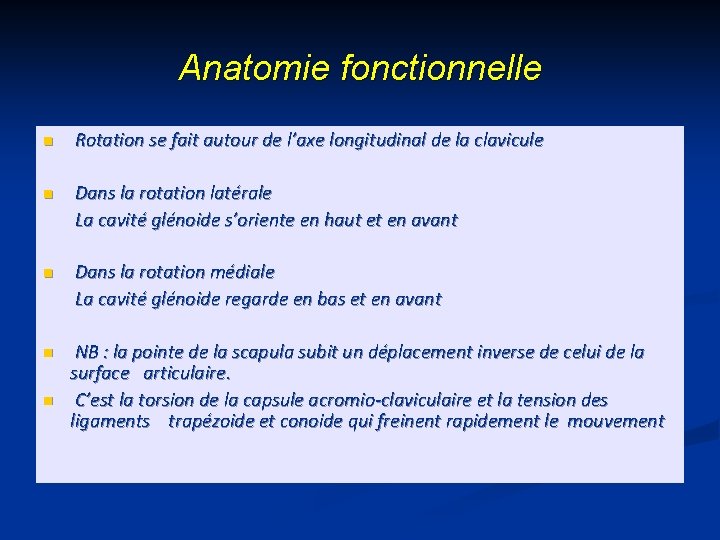 Anatomie fonctionnelle

Rotation se fait autour de l'axe longitudinal de la clavicule

Dans la rotation latérale
La cavité glénoide s'oriente en haut et en avant

Dans la rotation médiale
La cavité glénoide regarde en bas et en avant

NB : la pointe de la scapula subit un déplacement inverse de celui de la surface articulaire.

C'est la torsion de la capsule acromio-claviculaire et la tension des ligaments trapézoide et conoide qui freinent rapidement le mouvement